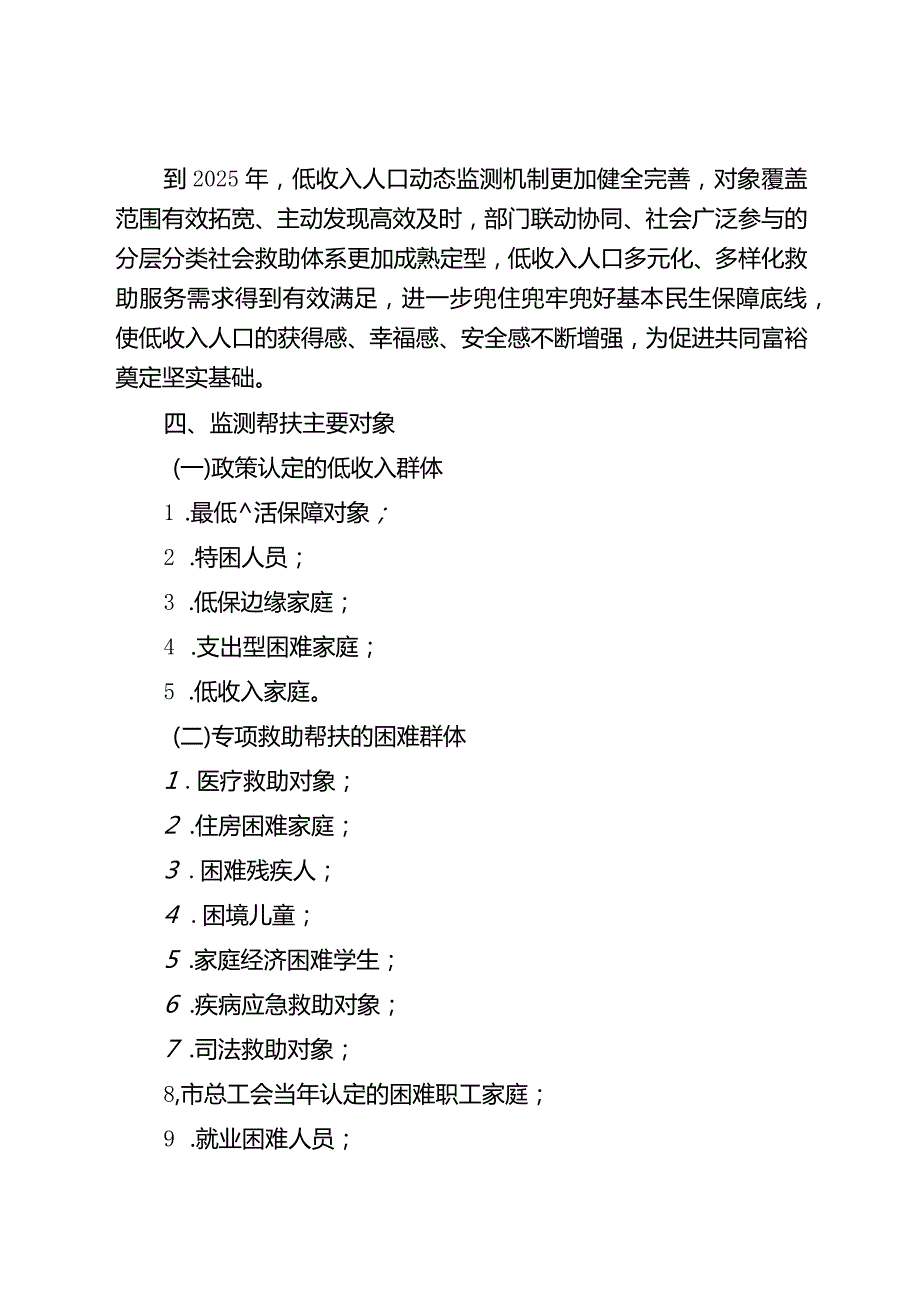 到2025年，低收入人口动态监测机制更加健全完善，对象覆盖范围有效拓宽、主动发现高效及时，部门联动协同、社会广泛参与的分层分类社会救助体系更加成熟定型，低收入人口多元化、多样化救助服务需求得到有效满足，进一步兜住兜牢兜好基本民生保障底线，使低收入人口的获得感、幸福感、安全感不断增强，为促进共同富裕奠定坚实基础。

四、监测帮扶主要对象

(一)政策认定的低收入群体

1 .最低^活保障对象；

2 .特困人员；

3 .低保边缘家庭；

4 .支出型困难家庭；

5 .低收入家庭。

(二)专项救助帮扶的困难群体

1 . 医疗救助对象；

2 .住房困难家庭；

3 . 困难残疾人；

4 . 困境儿童；

5 .家庭经济困难学生；

6 .疾病应急救助对象；

7 .司法救助对象；

8,市总工会当年认定的困难职工家庭；

9 .就业困难人员；